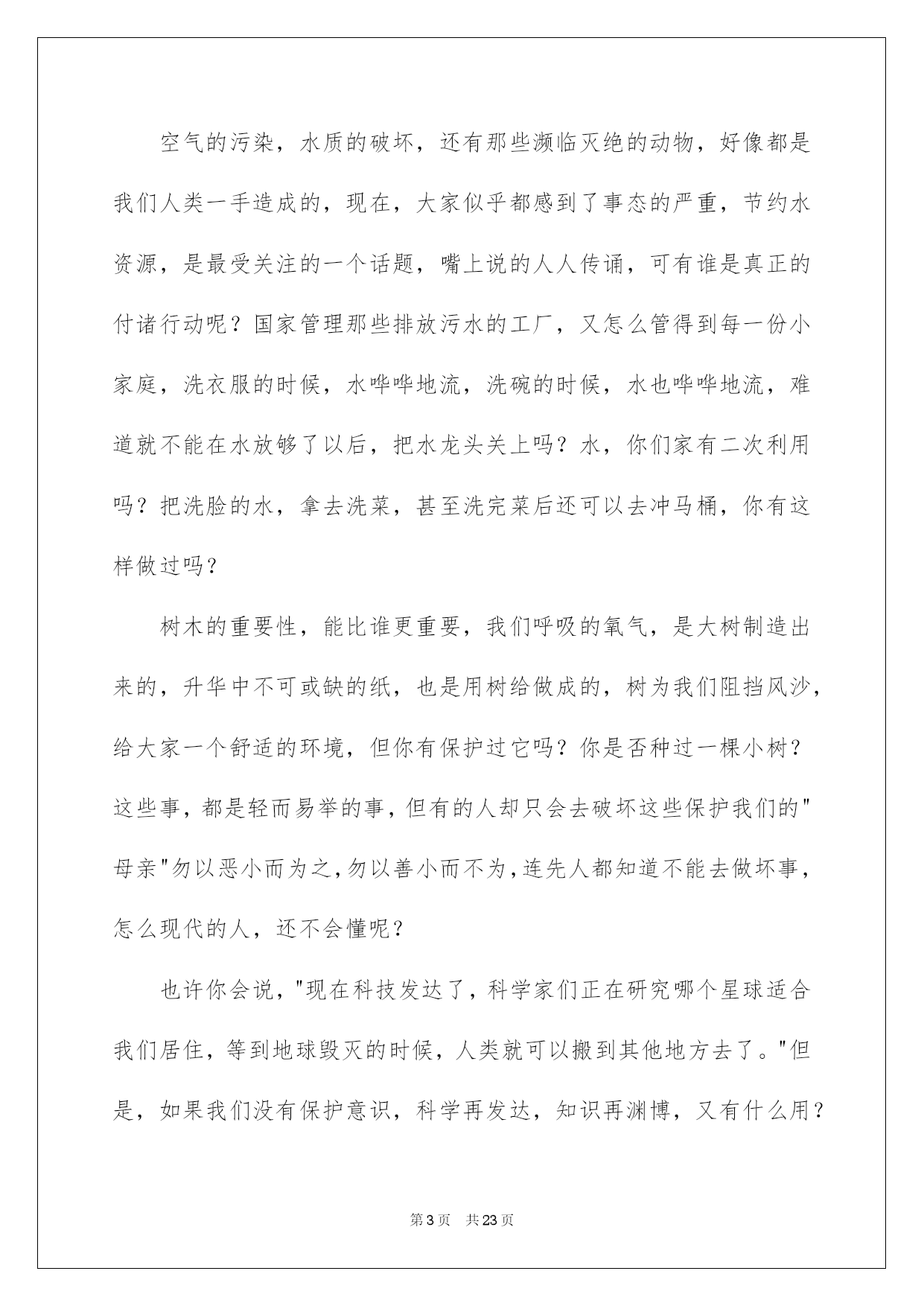 空气的污染，水质的破坏，还有那些濒临灭绝的动物，好像都是我们人类一手造成的，现在，大家似乎都感到了事态的严重，节约水资源，是最受关注的一个话题，嘴上说的人人传诵，可有谁是真正的付诸行动呢？国家管理那些排放污水的工厂，又怎么管得到每一份小家庭，洗衣服的时候，水哗哗地流，洗碗的时候，水也哗哗地流，难道就不能在水放够了以后，把水龙头关上吗？水，你们家有二次利用吗？把洗脸的水，拿去洗菜，甚至洗完菜后还可以去冲马桶，你有这样做过吗？

树木的重要性，能比谁更重要，我们呼吸的氧气，是大树制造出来的，升华中不可或缺的纸，也是用树给做成的，树为我们阻挡风沙，给大家一个舒适的环境，但你有保护过它吗？你是否种过一棵小树？这些事，都是轻而易举的事，但有的人却只会去破坏这些保护我们的"母亲"勿以恶小而为之，勿以善小而不为，连先人都知道不能去做坏事，怎么现代的人，还不会懂呢？

也许你会说，"现在科技发达了，科学家们正在研究哪个星球适合我们居住，等到地球毁灭的时候，人类就可以搬到其他地方去了。"但是，如果我们没有保护意识，科学再发达，知识再渊博，又有什么用？

第3页 共23页